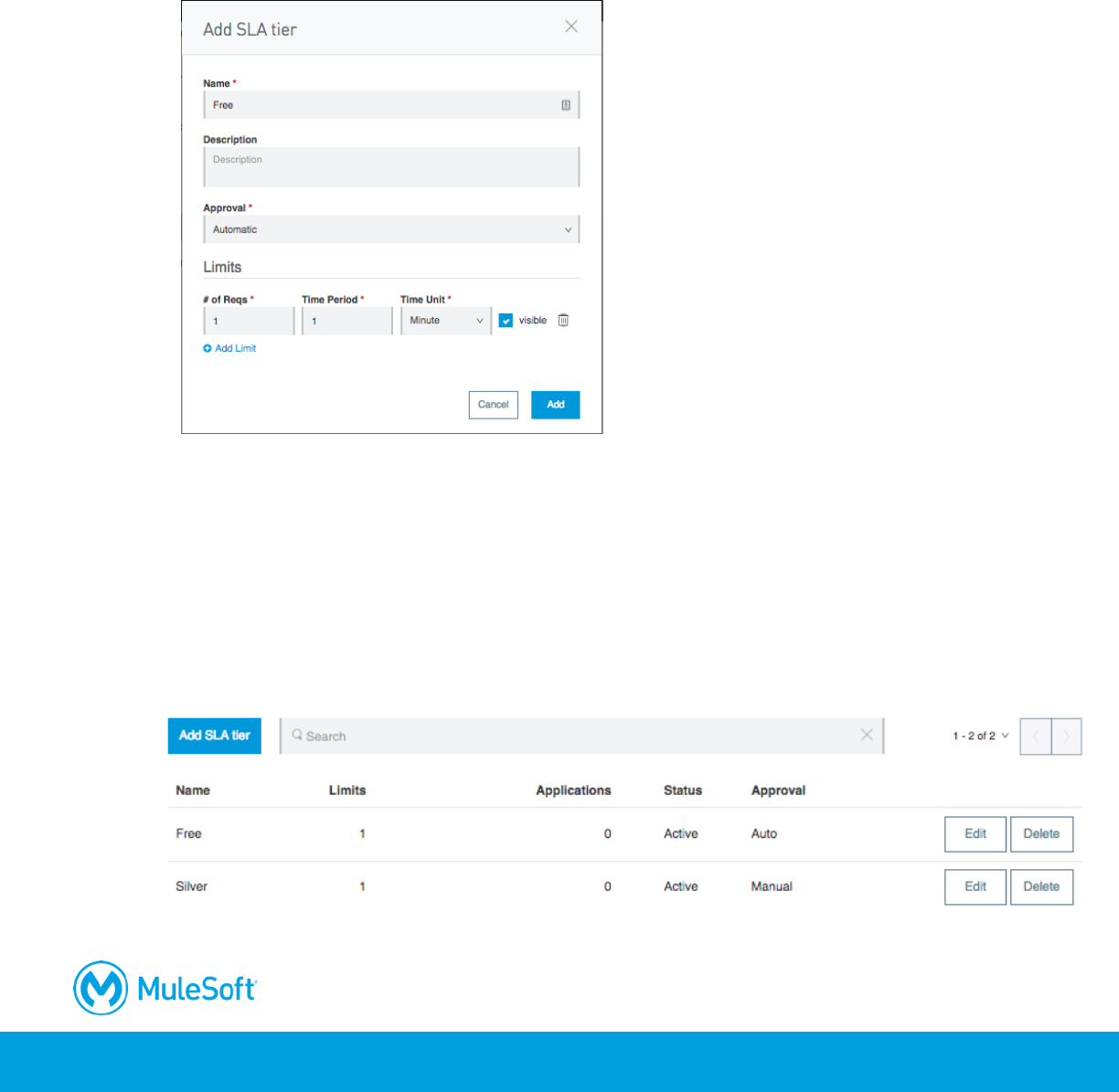 Add SLA tier

Name *
Free

Description
Description

Approval *
Automatic

Limits

# of Reqs *
1
Time Period *
1
Time Unit *
Minute
☑ visible

Add Limit

Cancel
Add

Add SLA tier
Search
1 - 2 of 2

| Name | Limits | Applications | Status | Approval | |
|---|---|---|---|---|---|
| Free | 1 | 0 | Active | Auto | Edit Delete |
| Silver | 1 | 0 | Active | Manual | Edit Delete |

MuleSoft